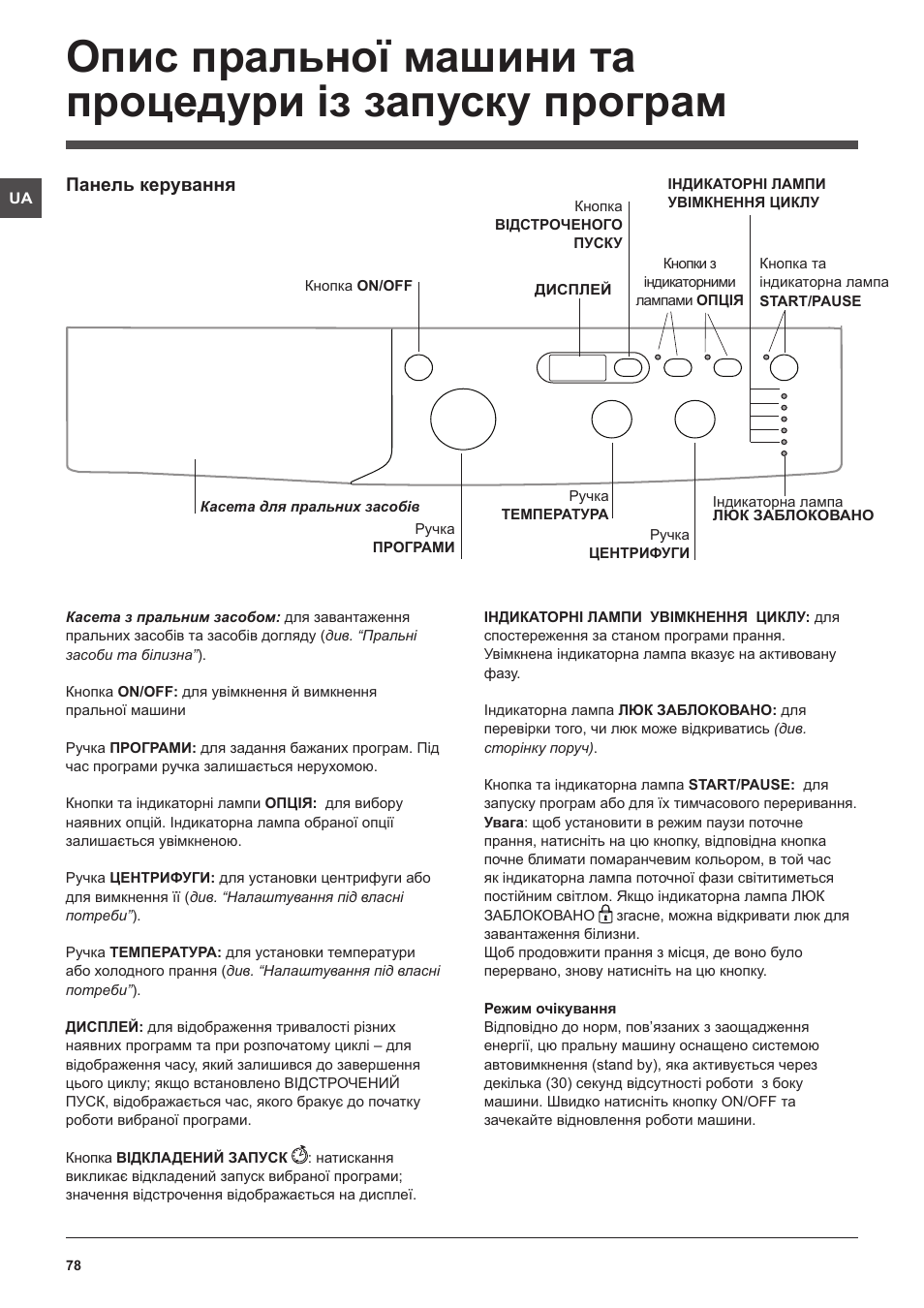 Опис пральної машини та процедури із запуску програм

UA

Панель керування

ІНДИКАТОРНІ ЛАМПИ УВІМКНЕННЯ ЦИКЛУ

Кнопка ВІДСТРОЧЕНОГО ПУСКУ

Кнопки з індикаторними лампами ОПЦІЯ

Кнопка та індикаторна лампа START/PAUSE

Кнопка ON/OFF

ДИСПЛЕЙ

Касета для пральних засобів

Ручка ПРОГРАМИ

Ручка ТЕМПЕРАТУРА

Ручка ЦЕНТРИФУГИ

Індикаторна лампа ЛЮК ЗАБЛОКОВАНО

Касета з пральним засобом: для завантаження пральних засобів та засобів догляду (див. “Пральні засоби та білизна”).

Кнопка ON/OFF: для увімкнення й вимкнення пральної машини

Ручка ПРОГРАМИ: для задання бажаних програм. Під час програми ручка залишається нерухомою.

Кнопки та індикаторні лампи ОПЦІЯ: для вибору наявних опцій. Індикаторна лампа обраної опції залишається увімкненою.

Ручка ЦЕНТРИФУГИ: для установки центрифуги або для вимкнення її (див. “Налаштування під власні потреби”).

Ручка ТЕМПЕРАТУРА: для установки температури або холодного прання (див. “Налаштування під власні потреби”).

ДИСПЛЕЙ: для відображення тривалості різних наявних программ та при розпочатому циклі – для відображення часу, який залишився до завершення цього циклу; якщо встановлено ВІДСТРОЧЕНИЙ ПУСК, відображається час, якого бракує до початку роботи вибраної програми.

Кнопка ВІДКЛАДЕНИЙ ЗАПУСК : натискання викликає відкладений запуск вибраної програми; значення відстрочення відображається на дисплеї.

ІНДИКАТОРНІ ЛАМПИ УВІМКНЕННЯ ЦИКЛУ: для спостереження за станом програми прання. Увімкнена індикаторна лампа вказує на активовану фазу.

Індикаторна лампа ЛЮК ЗАБЛОКОВАНО: для перевірки того, чи люк може відкриватись (див. сторінку поруч).

Кнопка та індикаторна лампа START/PAUSE: для запуску програм або для їх тимчасового переривання.
Увага: щоб установити в режим паузи поточне прання, натисніть на цю кнопку, відповідна кнопка почне блимати помаранчевим кольором, в той час як індикаторна лампа поточної фази світитиметься постійним світлом. Якщо індикаторна лампа ЛЮК ЗАБЛОКОВАНО згасне, можна відкривати люк для завантаження білизни.
Щоб продовжити прання з місця, де воно було перервано, знову натисніть на цю кнопку.

Режим очікування
Відповідно до норм, пов’язаних з заощадження енергії, цю пральну машину оснащено системою автовимкнення (stand by), яка активується через декілька (30) секунд відсутності роботи з боку машини. Швидко натисніть кнопку ON/OFF та зачекайте відновлення роботи машини.

78